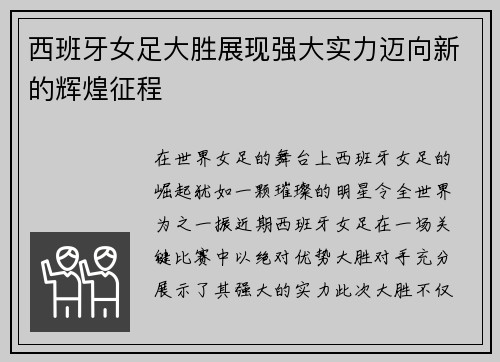 西班牙女足大胜展现强大实力迈向新的辉煌征程

在世界女足的舞台上西班牙女足的崛起犹如一颗璀璨的明星令全世界为之一振近期西班牙女足在一场关键比赛中以绝对优势大胜对手充分展示了其强大的实力此次大胜不仅